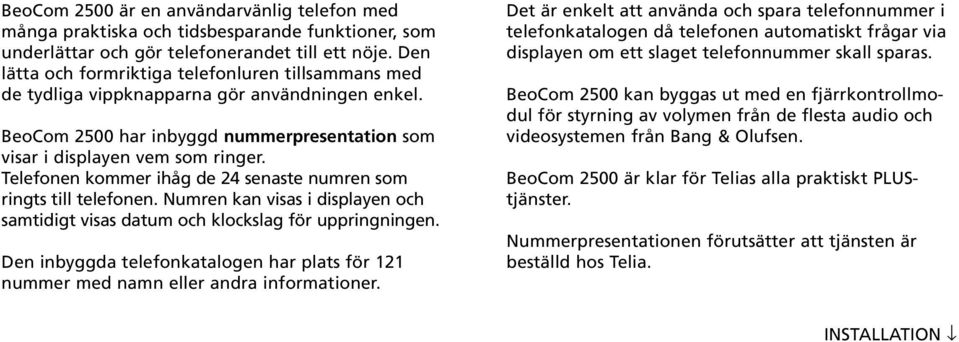 BeoCom 2500 är en användarvänlig telefon med många praktiska och tidsbesparande funktioner, som underlättar och gör telefonerandet till ett nöje. Den lätta och formriktiga telefonluren tillsammans med de tydliga vippknapparna gör användningen enkel.

BeoCom 2500 har inbyggd nummerpresentation som visar i displayen vem som ringer.
Telefonen kommer ihåg de 24 senaste numren som ringts till telefonen. Numren kan visas i displayen och samtidigt visas datum och klockslag för uppringningen.

Den inbyggda telefonkatalogen har plats för 121 nummer med namn eller andra informationer.

Det är enkelt att använda och spara telefonnummer i telefonkatalogen då telefonen automatiskt frågar via displayen om ett slaget telefonnummer skall sparas.

BeoCom 2500 kan byggas ut med en fjärrkontrollmodul för styrning av volymen från de flesta audio och videosystemen från Bang & Olufsen.

BeoCom 2500 är klar för Telias alla praktiskt PLUS-tjänster.

Nummerpresentationen förutsätter att tjänsten är beställd hos Telia.

INSTALLATION ↓